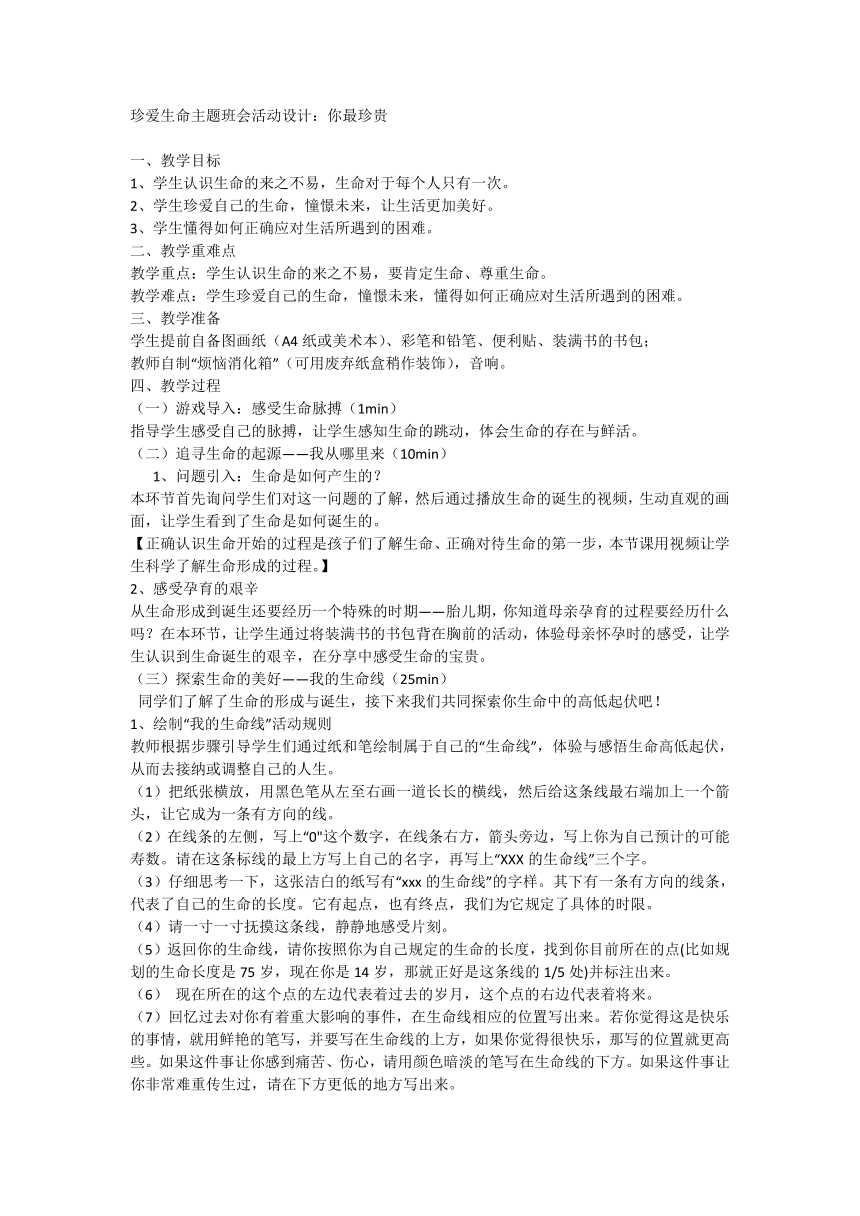 珍爱生命主题班会活动设计：你最珍贵

一、教学目标
1、学生认识生命的来之不易，生命对于每个人只有一次。
2、学生珍爱自己的生命，憧憬未来，让生活更加美好。
3、学生懂得如何正确应对生活所遇到的困难。
二、教学重难点
教学重点：学生认识生命的来之不易，要肯定生命、尊重生命。
教学难点：学生珍爱自己的生命，憧憬未来，懂得如何正确应对生活所遇到的困难。
三、教学准备
学生提前自备图画纸（A4 纸或美术本）、彩笔和铅笔、便利贴、装满书的书包；
教师自制“烦恼消化箱”（可用废弃纸盒稍作装饰），音响。
四、教学过程
（一）游戏导入：感受生命脉搏（1min）
指导学生感受自己的脉搏，让学生感知生命的跳动，体会生命的存在与鲜活。
（二）追寻生命的起源——我从哪里来（10min）
1、问题引入：生命是如何产生的？
本环节首先询问学生们对这一问题的了解，然后通过播放生命的诞生的视频，生动直观的画面，让学生看到了生命是如何诞生的。
【正确认识生命开始的过程是孩子们了解生命、正确对待生命的第一步，本节课用视频让学生科学了解生命形成的过程。】
2、感受孕育的艰辛
从生命形成到诞生还要经历一个特殊的时期——胎儿期，你知道母亲孕育的过程要经历什么吗？在本环节，让学生通过将装满书的书包背在胸前的活动，体验母亲怀孕时的感受，让学生认识到生命诞生的艰辛，在分享中感受生命的宝贵。
（三）探索生命的美好——我的生命线（25min）
同学们了解了生命的形成与诞生，接下来我们共同探索你生命中的高低起伏吧！
1、绘制“我的生命线”活动规则
教师根据步骤引导学生们通过纸和笔绘制属于自己的“生命线”，体验与感悟生命高低起伏，从而去接纳或调整自己的人生。
（1）把纸张横放，用黑色笔从左至右画一道长长的横线，然后给这条线最右端加上一个箭头，让它成为一条有方向的线。
（2）在线条的左侧，写上“0”这个数字，在线条右方，箭头旁边，写上你为自己预计的可能寿数。请在这条标线的最上方写上自己的名字，再写上“XXX 的生命线”三个字。
（3）仔细思考一下，这张洁白的纸写有“xxx 的生命线”的字样。其下有一条有方向的线条，代表了自己的生命的长度。它有起点，也有终点，我们为它规定了具体的时限。
（4）请一寸一寸抚摸这条线，静静地感受片刻。
（5）返回你的生命线，请你按照你为自己规定的生命的长度，找到你目前所在的点(比如规划的生命长度是 75 岁，现在你是 14 岁，那就正好是这条线的 1/5 处)并标注出来。
（6） 现在所在的这个点的左边代表着过去的岁月，这个点的右边代表着将来。
（7）回忆过去对你有着重大影响的事件，在生命线相应的位置写出来。若你觉得这是快乐的事情，就用鲜艳的笔写，并要写在生命线的上方，如果你觉得很快乐，那写的位置就更高些。如果这件事让你感到痛苦、伤心，请用颜色暗淡的笔写在生命线的下方。如果这件事让你非常难重传生过，请在下方更低的地方写出来。